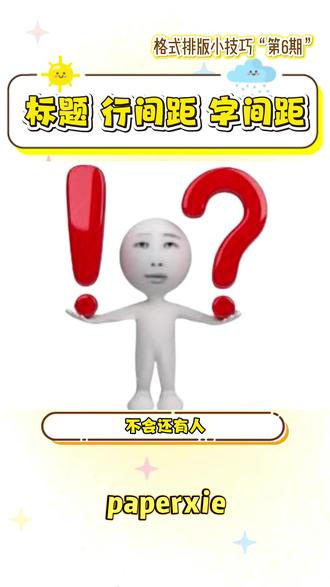 格式排版小技巧“第6期”

标题 行间距 字间距

不会还有人

paperxie